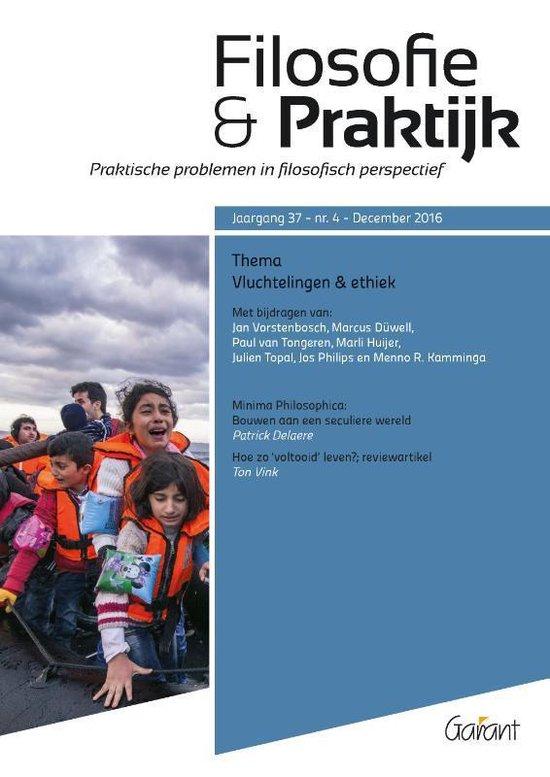 Filosofie & Praktijk

Praktische problemen in filosofisch perspectief

Jaargang 37 - nr. 4 - December 2016

Thema
Vluchtelingen & ethiek

Met bijdragen van:
Jan Vorstenbosch, Marcus Düwell, Paul van Tongeren, Marli Huijer, Julien Topal, Jos Philips en Menno R. Kamminga

Minima Philosophica:
Bouwen aan een seculiere wereld
Patrick Delaere

Hoe zo 'voltooid' leven?; reviewartikel
Ton Vink

Garant